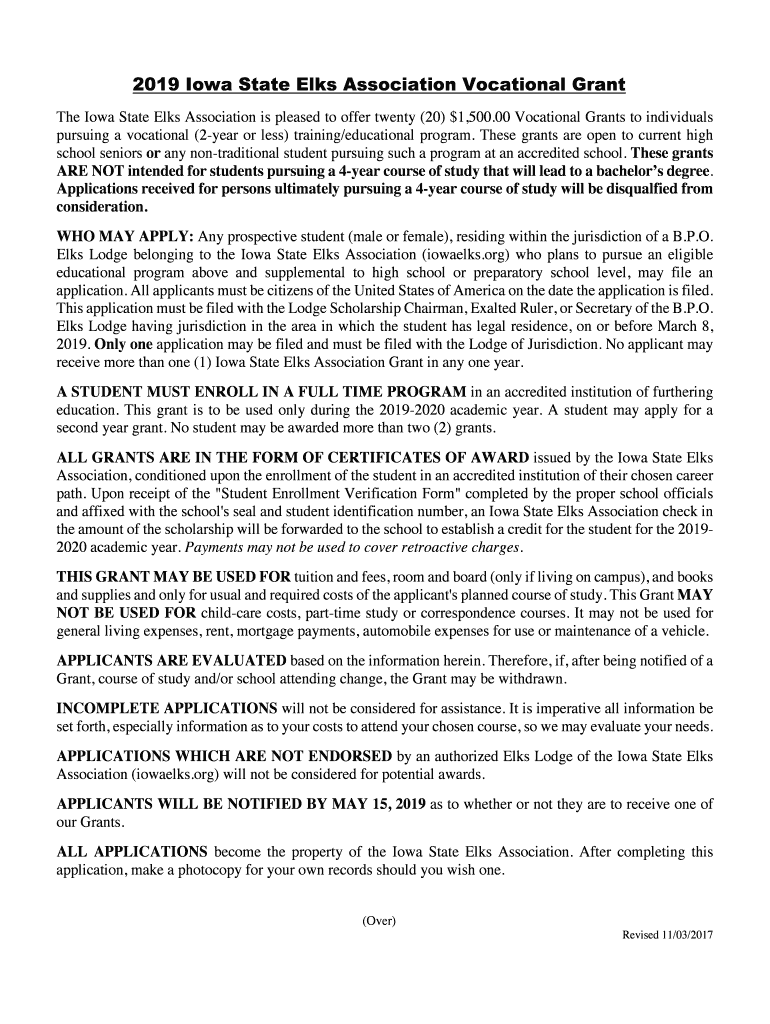 2019 Iowa State Elks Association Vocational Grant

The Iowa State Elks Association is pleased to offer twenty (20) $1,500.00 Vocational Grants to individuals pursuing a vocational (2-year or less) training/educational program. These grants are open to current high school seniors or any non-traditional student pursuing such a program at an accredited school. These grants ARE NOT intended for students pursuing a 4-year course of study that will lead to a bachelor's degree. Applications received for persons ultimately pursuing a 4-year course of study will be disqualfied from consideration.

WHO MAY APPLY: Any prospective student (male or female), residing within the jurisdiction of a B.P.O. Elks Lodge belonging to the Iowa State Elks Association (iowaelks.org) who plans to pursue an eligible educational program above and supplemental to high school or preparatory school level, may file an application. All applicants must be citizens of the United States of America on the date the application is filed. This application must be filed with the Lodge Scholarship Chairman, Exalted Ruler, or Secretary of the B.P.O. Elks Lodge having jurisdiction in the area in which the student has legal residence, on or before March 8, 2019. Only one application may be filed and must be filed with the Lodge of Jurisdiction. No applicant may receive more than one (1) Iowa State Elks Association Grant in any one year.

A STUDENT MUST ENROLL IN A FULL TIME PROGRAM in an accredited institution of furthering education. This grant is to be used only during the 2019-2020 academic year. A student may apply for a second year grant. No student may be awarded more than two (2) grants.

ALL GRANTS ARE IN THE FORM OF CERTIFICATES OF AWARD issued by the Iowa State Elks Association, conditioned upon the enrollment of the student in an accredited institution of their chosen career path. Upon receipt of the "Student Enrollment Verification Form" completed by the proper school officials and affixed with the school's seal and student identification number, an Iowa State Elks Association check in the amount of the scholarship will be forwarded to the school to establish a credit for the student for the 2019-2020 academic year. Payments may not be used to cover retroactive charges.

THIS GRANT MAY BE USED FOR tuition and fees, room and board (only if living on campus), and books and supplies and only for usual and required costs of the applicant's planned course of study. This Grant MAY NOT BE USED FOR child-care costs, part-time study or correspondence courses. It may not be used for general living expenses, rent, mortgage payments, automobile expenses for use or maintenance of a vehicle.

APPLICANTS ARE EVALUATED based on the information herein. Therefore, if, after being notified of a Grant, course of study and/or school attending change, the Grant may be withdrawn.

INCOMPLETE APPLICATIONS will not be considered for assistance. It is imperative all information be set forth, especially information as to your costs to attend your chosen course, so we may evaluate your needs.

APPLICATIONS WHICH ARE NOT ENDORSED by an authorized Elks Lodge of the Iowa State Elks Association (iowaelks.org) will not be considered for potential awards.

APPLICANTS WILL BE NOTIFIED BY MAY 15, 2019 as to whether or not they are to receive one of our Grants.

ALL APPLICATIONS become the property of the Iowa State Elks Association. After completing this application, make a photocopy for your own records should you wish one.

(Over)

Revised 11/03/2017